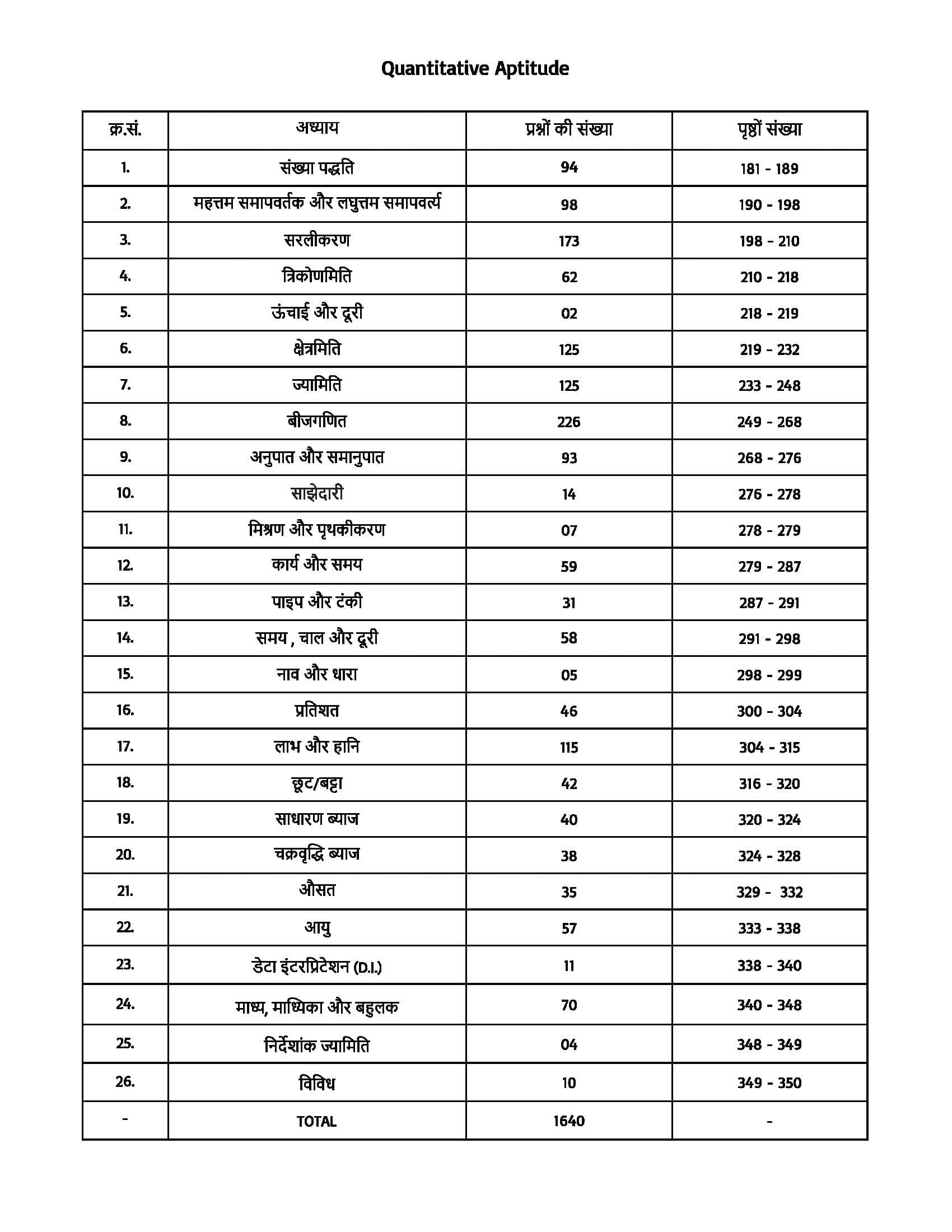 Quantitative Aptitude

| क्र.सं. | अध्याय | प्रश्नों की संख्या | पृष्ठों संख्या |
|---|---|---|---|
| 1. | संख्या पद्धति | 94 | 181 - 189 |
| 2. | महत्तम समापवर्तक और लघुत्तम समापवर्त्य | 98 | 190 - 198 |
| 3. | सरलीकरण | 173 | 198 - 210 |
| 4. | त्रिकोणमिति | 62 | 210 - 218 |
| 5. | ऊंचाई और दूरी | 02 | 218 - 219 |
| 6. | क्षेत्रमिति | 125 | 219 - 232 |
| 7. | ज्यामिति | 125 | 233 - 248 |
| 8. | बीजगणित | 226 | 249 - 268 |
| 9. | अनुपात और समानुपात | 93 | 268 - 276 |
| 10. | साझेदारी | 14 | 276 - 278 |
| 11. | मिश्रण और पृथकीकरण | 07 | 278 - 279 |
| 12. | कार्य और समय | 59 | 279 - 287 |
| 13. | पाइप और टंकी | 31 | 287 - 291 |
| 14. | समय , चाल और दूरी | 58 | 291 - 298 |
| 15. | नाव और धारा | 05 | 298 - 299 |
| 16. | प्रतिशत | 46 | 300 - 304 |
| 17. | लाभ और हानि | 115 | 304 - 315 |
| 18. | छूट/बट्टा | 42 | 316 - 320 |
| 19. | साधारण ब्याज | 40 | 320 - 324 |
| 20. | चक्रवृद्धि ब्याज | 38 | 324 - 328 |
| 21. | औसत | 35 | 329 - 332 |
| 22. | आयु | 57 | 333 - 338 |
| 23. | डेटा इंटरप्रिटेशन (D.I.) | 11 | 338 - 340 |
| 24. | माध्य, माध्यिका और बहुलक | 70 | 340 - 348 |
| 25. | निर्देशांक ज्यामिति | 04 | 348 - 349 |
| 26. | विविध | 10 | 349 - 350 |
| - | TOTAL | 1640 | - |